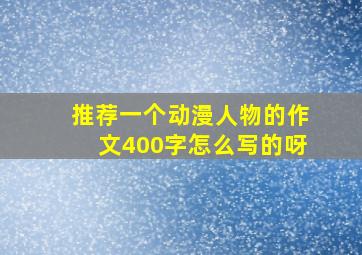 推荐一个动漫人物的作文400字怎么写的呀